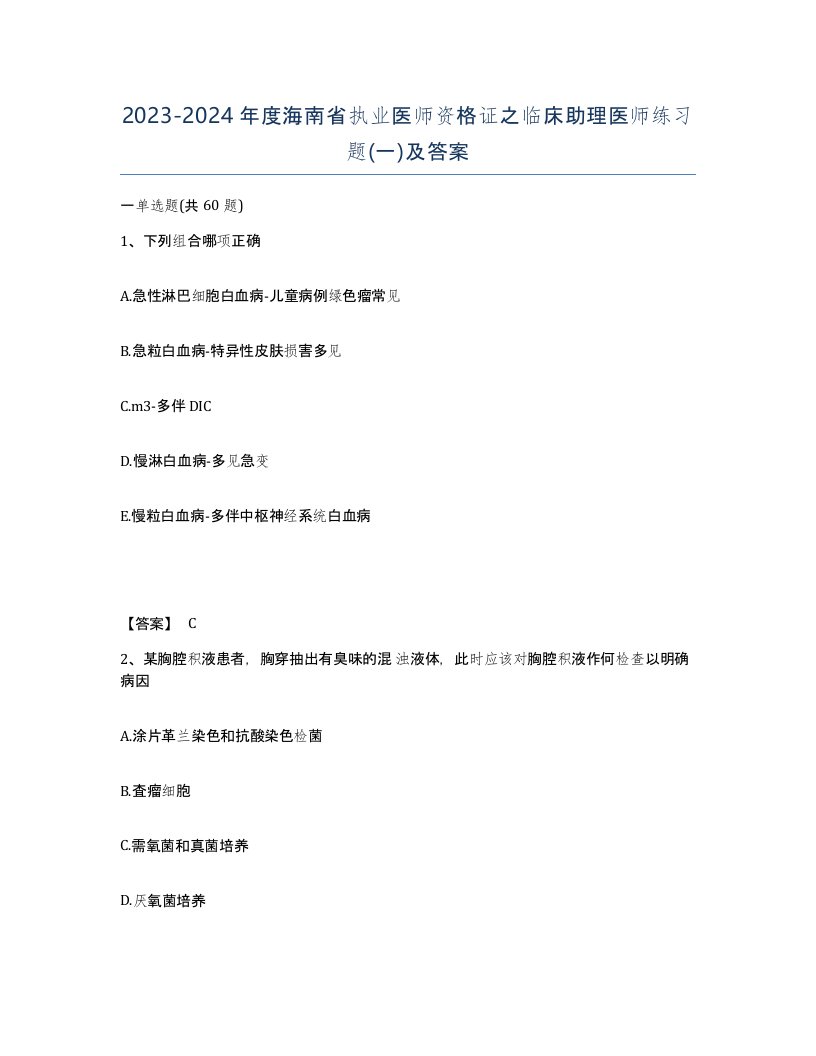 2023-2024年度海南省执业医师资格证之临床助理医师练习题(一)及答案

一单选题(共 60 题)

1、下列组合哪项正确

A.急性淋巴细胞白血病-儿童病例绿色瘤常见

B.急粒白血病-特异性皮肤损害多见

C.m3-多伴 DIC

D.慢淋白血病-多见急变

E.慢粒白血病-多伴中枢神经系统白血病

【答案】 C

2、某胸腔积液患者，胸穿抽出有臭味的混浊液体，此时应该对胸腔积液作何检查以明确病因

A.涂片革兰染色和抗酸染色检菌

B.查瘤细胞

C.需氧菌和真菌培养

D.厌氧菌培养